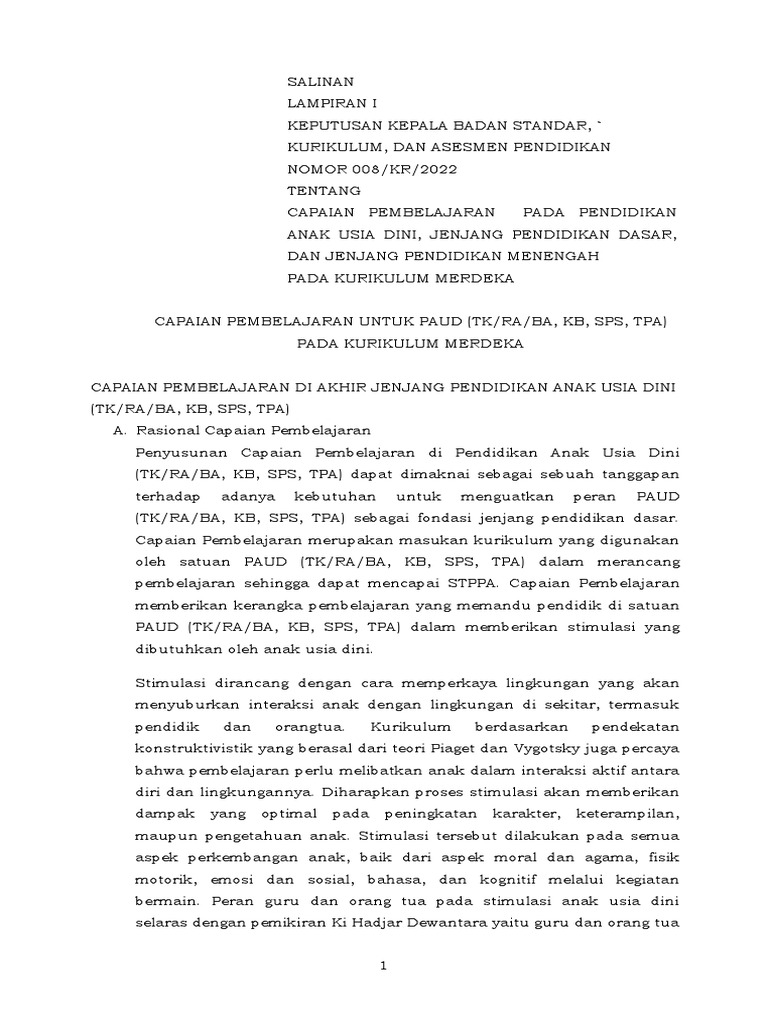 SALINAN
LAMPIRAN I
KEPUTUSAN KEPALA BADAN STANDAR, `
KURIKULUM, DAN ASESMEN PENDIDIKAN
NOMOR 008/KR/2022
TENTANG
CAPAIAN PEMBELAJARAN PADA PENDIDIKAN ANAK USIA DINI, JENJANG PENDIDIKAN DASAR, DAN JENJANG PENDIDIKAN MENENGAH PADA KURIKULUM MERDEKA

CAPAIAN PEMBELAJARAN UNTUK PAUD (TK/RA/BA, KB, SPS, TPA)
PADA KURIKULUM MERDEKA

CAPAIAN PEMBELAJARAN DI AKHIR JENJANG PENDIDIKAN ANAK USIA DINI (TK/RA/BA, KB, SPS, TPA)

A. Rasional Capaian Pembelajaran

Penyusunan Capaian Pembelajaran di Pendidikan Anak Usia Dini (TK/RA/BA, KB, SPS, TPA) dapat dimaknai sebagai sebuah tanggapan terhadap adanya kebutuhan untuk menguatkan peran PAUD (TK/RA/BA, KB, SPS, TPA) sebagai fondasi jenjang pendidikan dasar. Capaian Pembelajaran merupakan masukan kurikulum yang digunakan oleh satuan PAUD (TK/RA/BA, KB, SPS, TPA) dalam merancang pembelajaran sehingga dapat mencapai STPPA. Capaian Pembelajaran memberikan kerangka pembelajaran yang memandu pendidik di satuan PAUD (TK/RA/BA, KB, SPS, TPA) dalam memberikan stimulasi yang dibutuhkan oleh anak usia dini.

Stimulasi dirancang dengan cara memperkaya lingkungan yang akan menyuburkan interaksi anak dengan lingkungan di sekitar, termasuk pendidik dan orangtua. Kurikulum berdasarkan pendekatan konstruktivistik yang berasal dari teori Piaget dan Vygotsky juga percaya bahwa pembelajaran perlu melibatkan anak dalam interaksi aktif antara diri dan lingkungannya. Diharapkan proses stimulasi akan memberikan dampak yang optimal pada peningkatan karakter, keterampilan, maupun pengetahuan anak. Stimulasi tersebut dilakukan pada semua aspek perkembangan anak, baik dari aspek moral dan agama, fisik motorik, emosi dan sosial, bahasa, dan kognitif melalui kegiatan bermain. Peran guru dan orang tua pada stimulasi anak usia dini selaras dengan pemikiran Ki Hadjar Dewantara yaitu guru dan orang tua

1